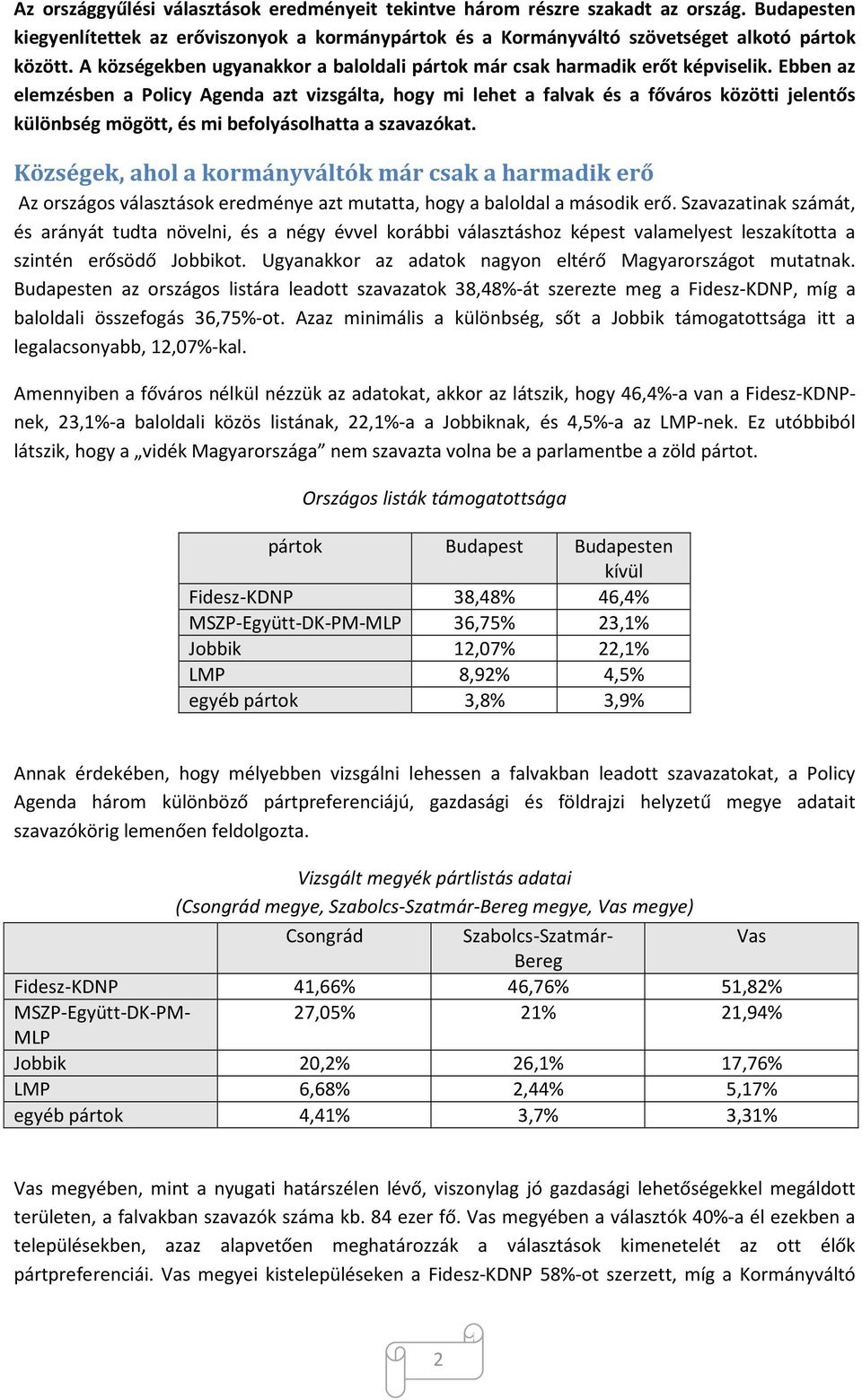 Az országgyűlési választások eredményeit tekintve három részre szakadt az ország. Budapesten kiegyenlítettek az erőviszonyok a kormánypártok és a Kormányváltó szövetséget alkotó pártok között. A községekben ugyanakkor a baloldali pártok már csak harmadik erőt képviselik. Ebben az elemzésben a Policy Agenda azt vizsgálta, hogy mi lehet a falvak és a főváros közötti jelentős különbség mögött, és mi befolyásolhatta a szavazókat.

Községek, ahol a kormányváltók már csak a harmadik erő

Az országos választások eredménye azt mutatta, hogy a baloldal a második erő. Szavazatinak számát, és arányát tudta növelni, és a négy évvel korábbi választáshoz képest valamelyest leszakította a szintén erősödő Jobbikot. Ugyanakkor az adatok nagyon eltérő Magyarországot mutatnak. Budapesten az országos listára leadott szavazatok 38,48%-át szerezte meg a Fidesz-KDNP, míg a baloldali összefogás 36,75%-ot. Azaz minimális a különbség, sőt a Jobbik támogatottsága itt a legalacsonyabb, 12,07%-kal.

Amennyiben a főváros nélkül nézzük az adatokat, akkor az látszik, hogy 46,4%-a van a Fidesz-KDNP-nek, 23,1%-a baloldali közös listának, 22,1%-a a Jobbiknak, és 4,5%-a az LMP-nek. Ez utóbbiból látszik, hogy a „vidék Magyarországa” nem szavazta volna be a parlamentbe a zöld pártot.

Országos listák támogatottsága

| pártok | Budapest | Budapesten kívül |
|---|---|---|
| Fidesz-KDNP | 38,48% | 46,4% |
| MSZP-Együtt-DK-PM-MLP | 36,75% | 23,1% |
| Jobbik | 12,07% | 22,1% |
| LMP | 8,92% | 4,5% |
| egyéb pártok | 3,8% | 3,9% |

Annak érdekében, hogy mélyebben vizsgálni lehessen a falvakban leadott szavazatokat, a Policy Agenda három különböző pártpreferenciájú, gazdasági és földrajzi helyzetű megye adatait szavazókörig lemenően feldolgozta.

Vizsgált megyék pártlistás adatai
(Csongrád megye, Szabolcs-Szatmár-Bereg megye, Vas megye)

| | Csongrád | Szabolcs-Szatmár-Bereg | Vas |
|---|---|---|---|
| Fidesz-KDNP | 41,66% | 46,76% | 51,82% |
| MSZP-Együtt-DK-PM-MLP | 27,05% | 21% | 21,94% |
| Jobbik | 20,2% | 26,1% | 17,76% |
| LMP | 6,68% | 2,44% | 5,17% |
| egyéb pártok | 4,41% | 3,7% | 3,31% |

Vas megyében, mint a nyugati határszélen lévő, viszonylag jó gazdasági lehetőségekkel megáldott területen, a falvakban szavazók száma kb. 84 ezer fő. Vas megyében a választók 40%-a él ezekben a településekben, azaz alapvetően meghatározzák a választások kimenetelét az ott élők pártpreferenciái. Vas megyei kistelepüléseken a Fidesz-KDNP 58%-ot szerzett, míg a Kormányváltó

2